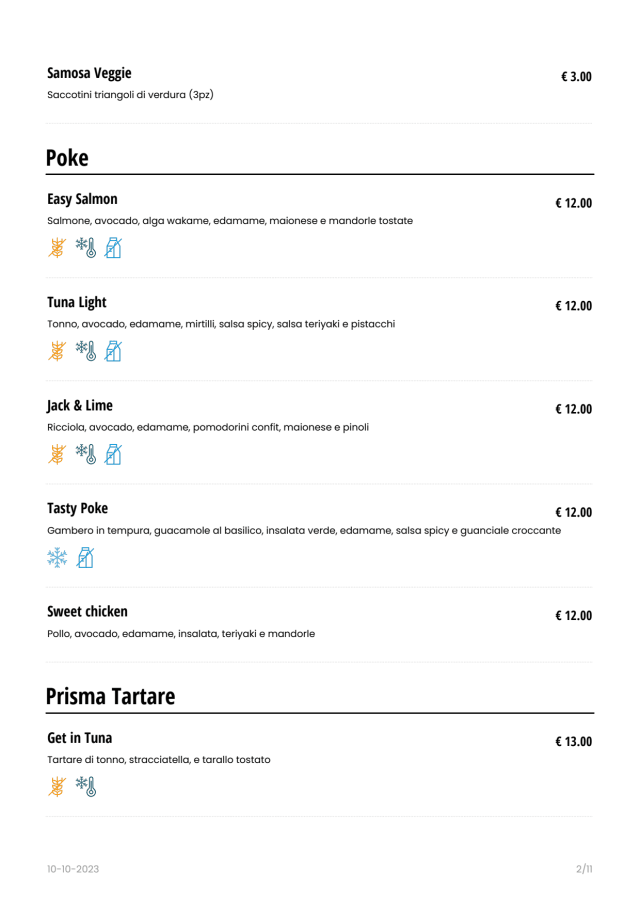 Samosa Veggie
€ 3.00
Saccotini triangoli di verdura (3pz)

Poke

Easy Salmon
€ 12.00
Salmone, avocado, alga wakame, edamame, maionese e mandorle tostate

Tuna Light
€ 12.00
Tonno, avocado, edamame, mirtilli, salsa spicy, salsa teriyaki e pistacchi

Jack & Lime
€ 12.00
Ricciola, avocado, edamame, pomodorini confit, maionese e pinoli

Tasty Poke
€ 12.00
Gambero in tempura, guacamole al basilico, insalata verde, edamame, salsa spicy e guanciale croccante

Sweet chicken
€ 12.00
Pollo, avocado, edamame, insalata, teriyaki e mandorle

Prisma Tartare

Get in Tuna
€ 13.00
Tartare di tonno, stracciatella, e tarallo tostato

10-10-2023
2/11